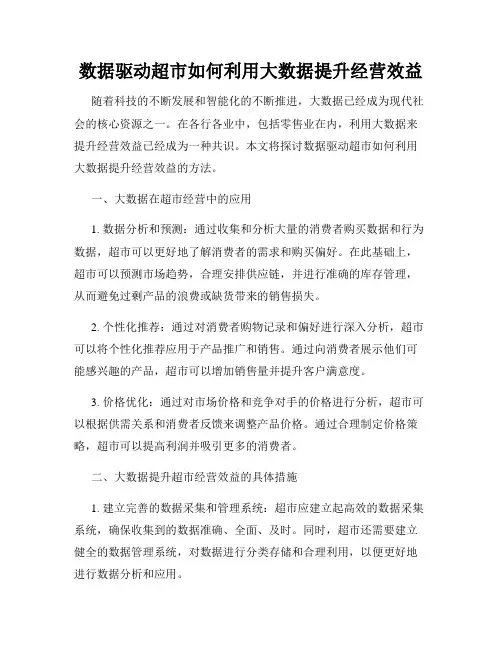 数据驱动超市如何利用大数据提升经营效益

随着科技的不断发展和智能化的不断推进，大数据已经成为现代社会的核心资源之一。在各行各业中，包括零售业在内，利用大数据来提升经营效益已经成为一种共识。本文将探讨数据驱动超市如何利用大数据提升经营效益的方法。

一、大数据在超市经营中的应用

1. 数据分析和预测：通过收集和分析大量的消费者购买数据和行为数据，超市可以更好地了解消费者的需求和购买偏好。在此基础上，超市可以预测市场趋势，合理安排供应链，并进行准确的库存管理，从而避免过剩产品的浪费或缺货带来的销售损失。

2. 个性化推荐：通过对消费者购物记录和偏好进行深入分析，超市可以将个性化推荐应用于产品推广和销售。通过向消费者展示他们可能感兴趣的产品，超市可以增加销售量并提升客户满意度。

3. 价格优化：通过对市场价格和竞争对手的价格进行分析，超市可以根据供需关系和消费者反馈来调整产品价格。通过合理制定价格策略，超市可以提高利润并吸引更多的消费者。

二、大数据提升超市经营效益的具体措施

1. 建立完善的数据采集和管理系统：超市应建立起高效的数据采集系统，确保收集到的数据准确、全面、及时。同时，超市还需要建立健全的数据管理系统，对数据进行分类存储和合理利用，以便更好地进行数据分析和应用。